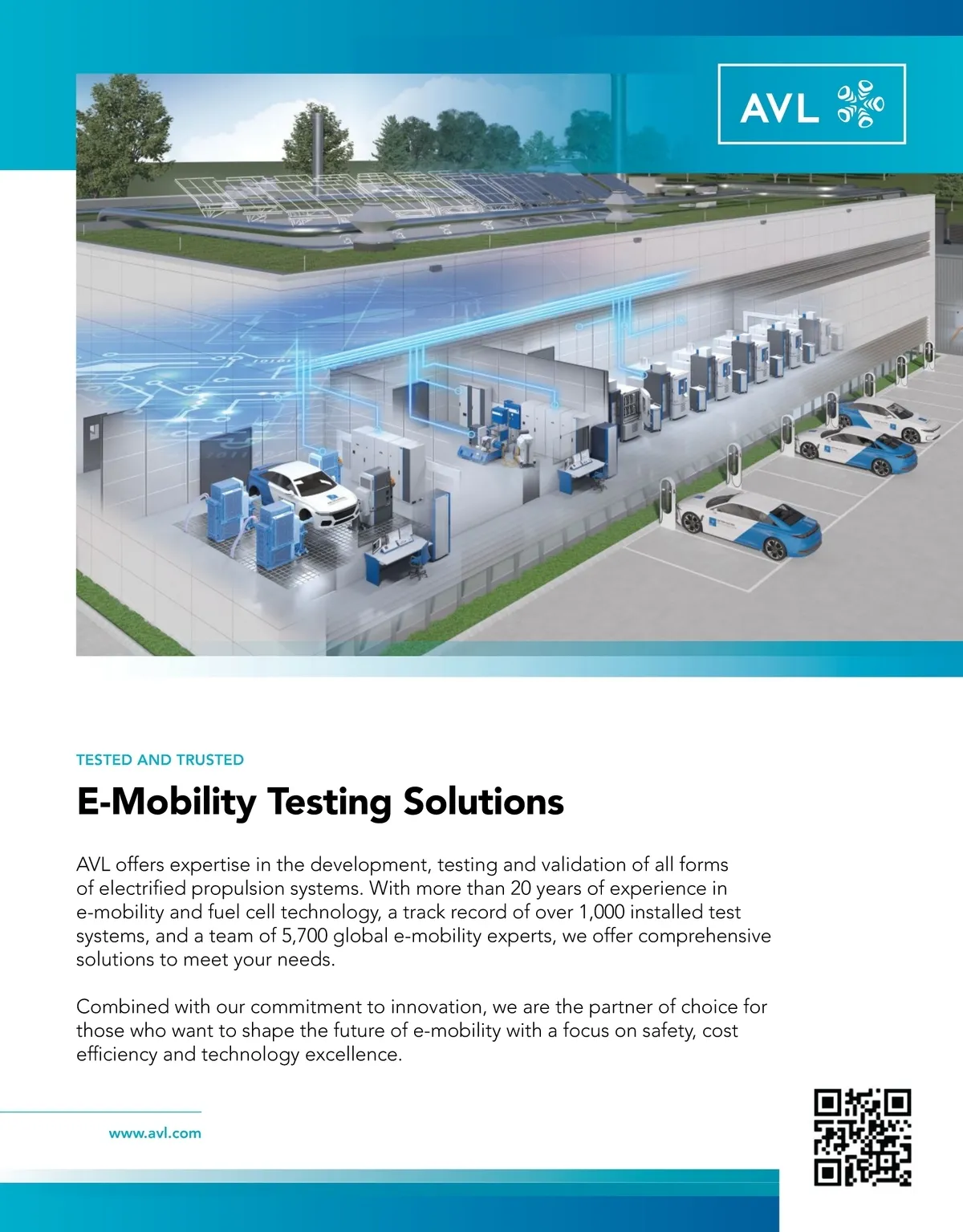 AVL

TESTED AND TRUSTED

E-Mobility Testing Solutions

AVL offers expertise in the development, testing and validation of all forms of electrified propulsion systems. With more than 20 years of experience in e-mobility and fuel cell technology, a track record of over 1,000 installed test systems, and a team of 5,700 global e-mobility experts, we offer comprehensive solutions to meet your needs.

Combined with our commitment to innovation, we are the partner of choice for those who want to shape the future of e-mobility with a focus on safety, cost efficiency and technology excellence.

www.avl.com